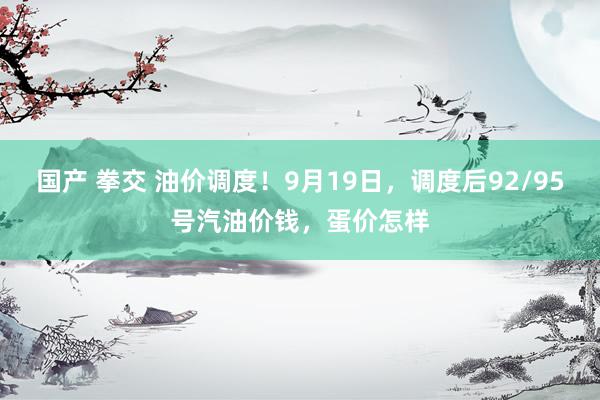 国产 拳交 油价调度！9月19日，调度后92/95号汽油价钱，蛋价怎样